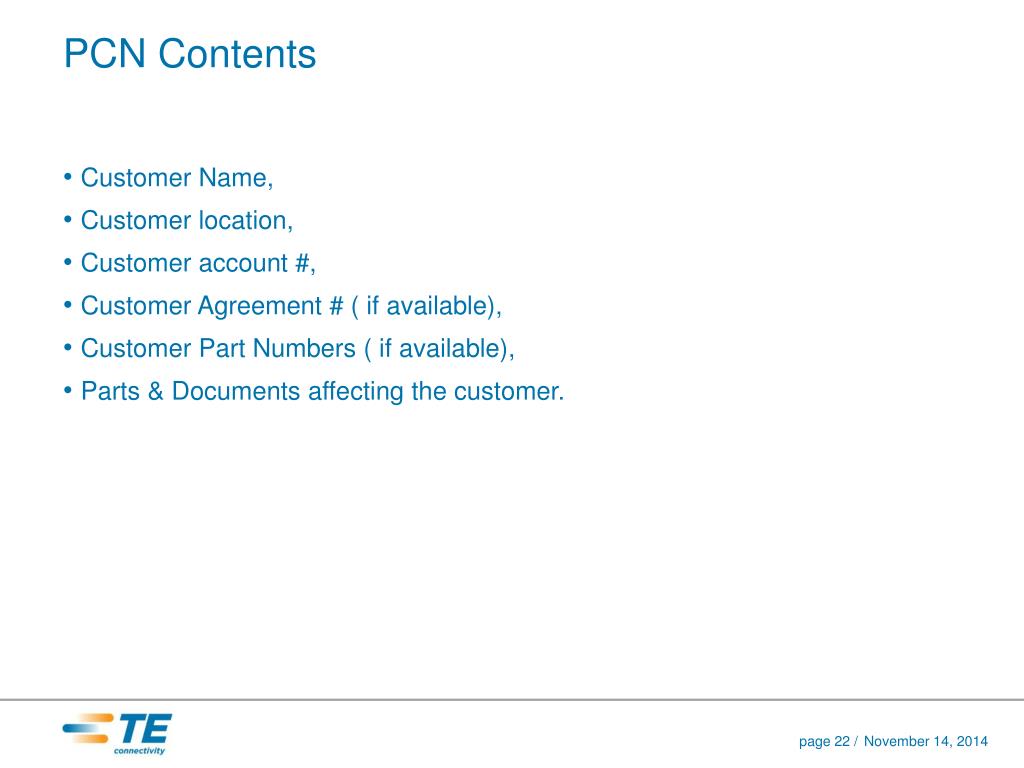 PCN Contents

• Customer Name,
• Customer location,
• Customer account #,
• Customer Agreement # ( if available),
• Customer Part Numbers ( if available),
• Parts & Documents affecting the customer.

TE connectivity

page 22 / November 14, 2014